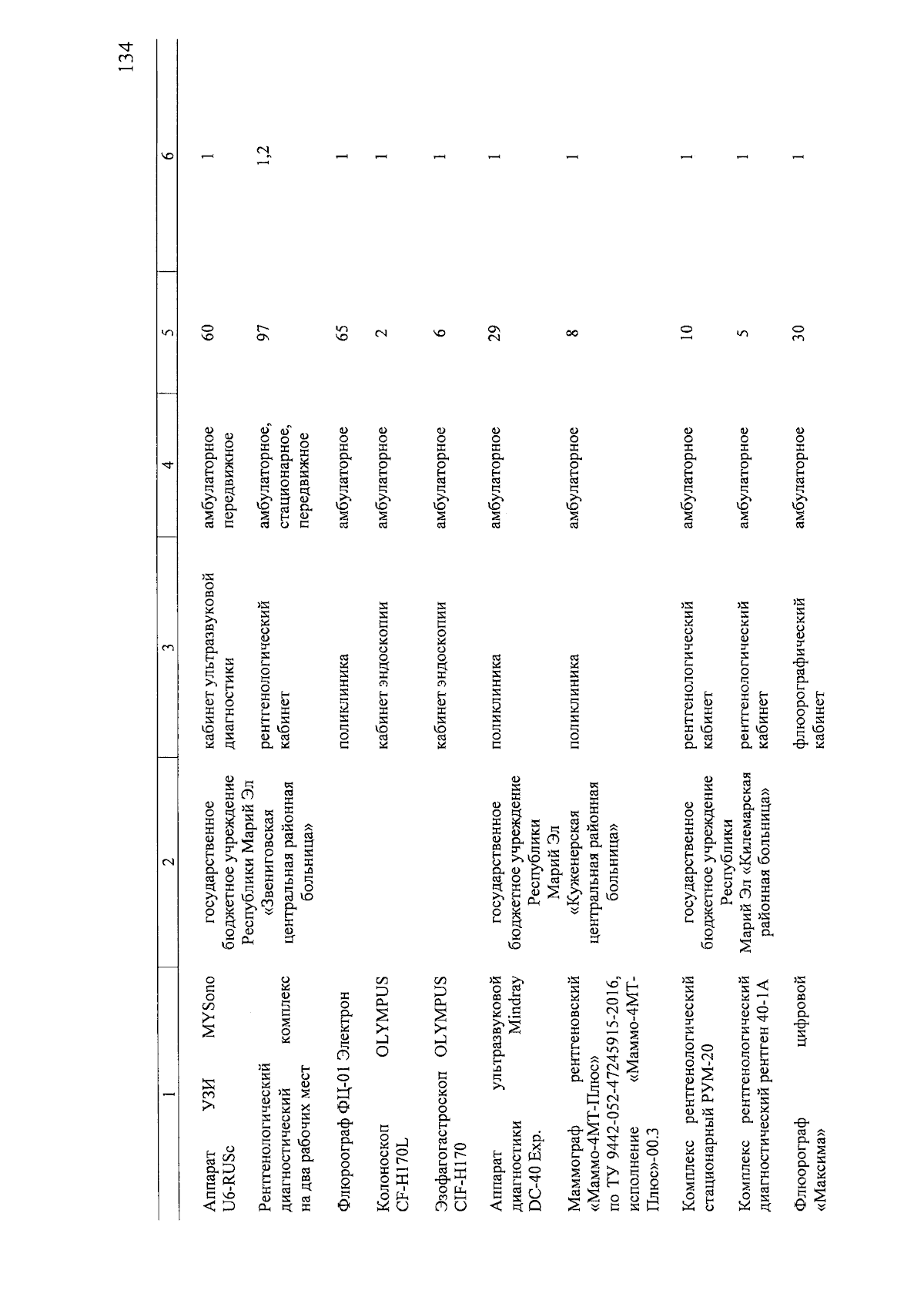 134

| 1 | 2 | 3 | 4 | 5 | 6 |
|---|---|---|---|---|---|
| Аппарат УЗИ MYSono U6-RUSc | государственное бюджетное учреждение Республики Марий Эл «Звениговская центральная районная больница» | кабинет ультразвуковой диагностики | амбулаторное передвижное | 60 | 1 |
| Рентгенологический диагностический комплекс на два рабочих мест | | рентгенологический кабинет | амбулаторное, стационарное, передвижное | 97 | 1,2 |
| Флюорограф ФЦ-01 Электрон | | поликлиника | амбулаторное | 65 | 1 |
| Колоноскоп OLYMPUS CF-H170L | | кабинет эндоскопии | амбулаторное | 2 | 1 |
| Эзофагогастроскоп OLYMPUS CIF-H170 | | кабинет эндоскопии | амбулаторное | 6 | 1 |
| Аппарат ультразвуковой диагностики Mindray DC-40 Exp. | государственное бюджетное учреждение Республики Марий Эл «Куженерская центральная районная больница» | поликлиника | амбулаторное | 29 | 1 |
| Маммограф рентгеновский «Маммо-4МТ-Плюс» по ТУ 9442-052-47245915-2016, исполнение «Маммо-4МТ-Плюс»-00.3 | | поликлиника | амбулаторное | 8 | 1 |
| Комплекс рентгенологический стационарный РУМ-20 | государственное бюджетное учреждение Республики Марий Эл «Килемарская районная больница» | рентгенологический кабинет | амбулаторное | 10 | 1 |
| Комплекс рентгенологический диагностический рентген 40-1А | | рентгенологический кабинет | амбулаторное | 5 | 1 |
| Флюорограф цифровой «Максима» | | флюорографический кабинет | амбулаторное | 30 | 1 |